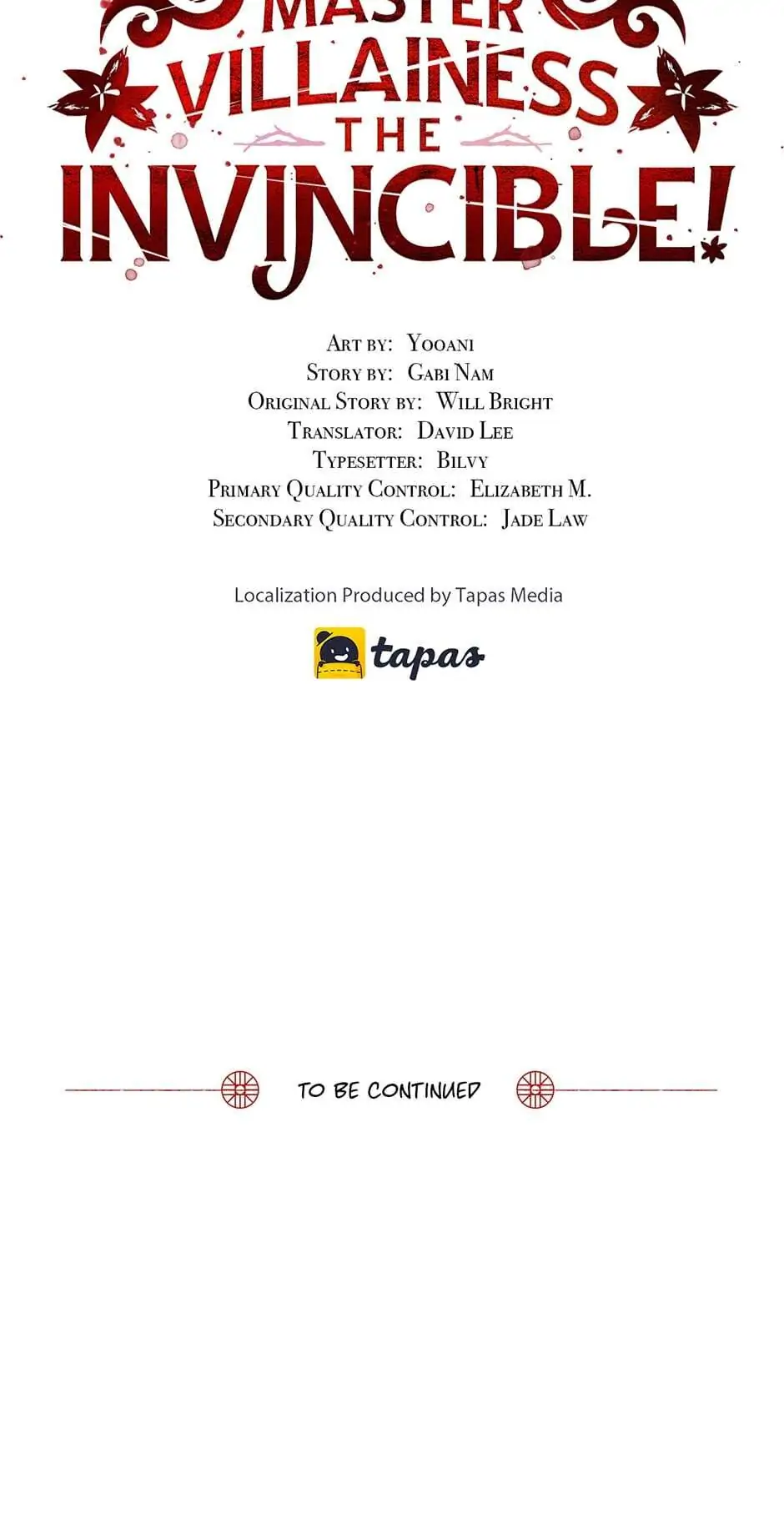 MASTER VILLAINESS THE INVINCIBLE!

Art by: Yooani
Story by: Gabi Nam
Original Story by: Will Bright
Translator: David Lee
Typesetter: Bilvy
Primary Quality Control: Elizabeth M.
Secondary Quality Control: Jade Law

Localization Produced by Tapas Media

tapas

TO BE CONTINUED